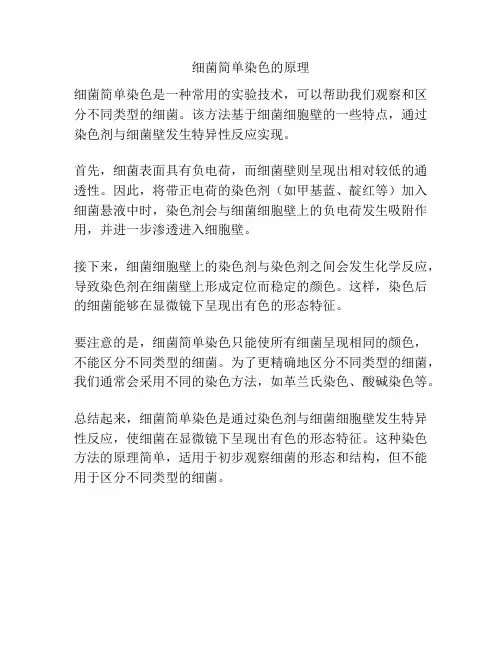 细菌简单染色的原理

细菌简单染色是一种常用的实验技术，可以帮助我们观察和区分不同类型的细菌。该方法基于细菌细胞壁的一些特点，通过染色剂与细菌壁发生特异性反应实现。

首先，细菌表面具有负电荷，而细菌壁则呈现出相对较低的通透性。因此，将带正电荷的染色剂（如甲基蓝、靛红等）加入细菌悬液中时，染色剂会与细菌细胞壁上的负电荷发生吸附作用，并进一步渗透进入细胞壁。

接下来，细菌细胞壁上的染色剂与染色剂之间会发生化学反应，导致染色剂在细菌壁上形成定位而稳定的颜色。这样，染色后的细菌能够在显微镜下呈现出有色的形态特征。

要注意的是，细菌简单染色只能使所有细菌呈现相同的颜色，不能区分不同类型的细菌。为了更精确地区分不同类型的细菌，我们通常会采用不同的染色方法，如革兰氏染色、酸碱染色等。

总结起来，细菌简单染色是通过染色剂与细菌细胞壁发生特异性反应，使细菌在显微镜下呈现出有色的形态特征。这种染色方法的原理简单，适用于初步观察细菌的形态和结构，但不能用于区分不同类型的细菌。